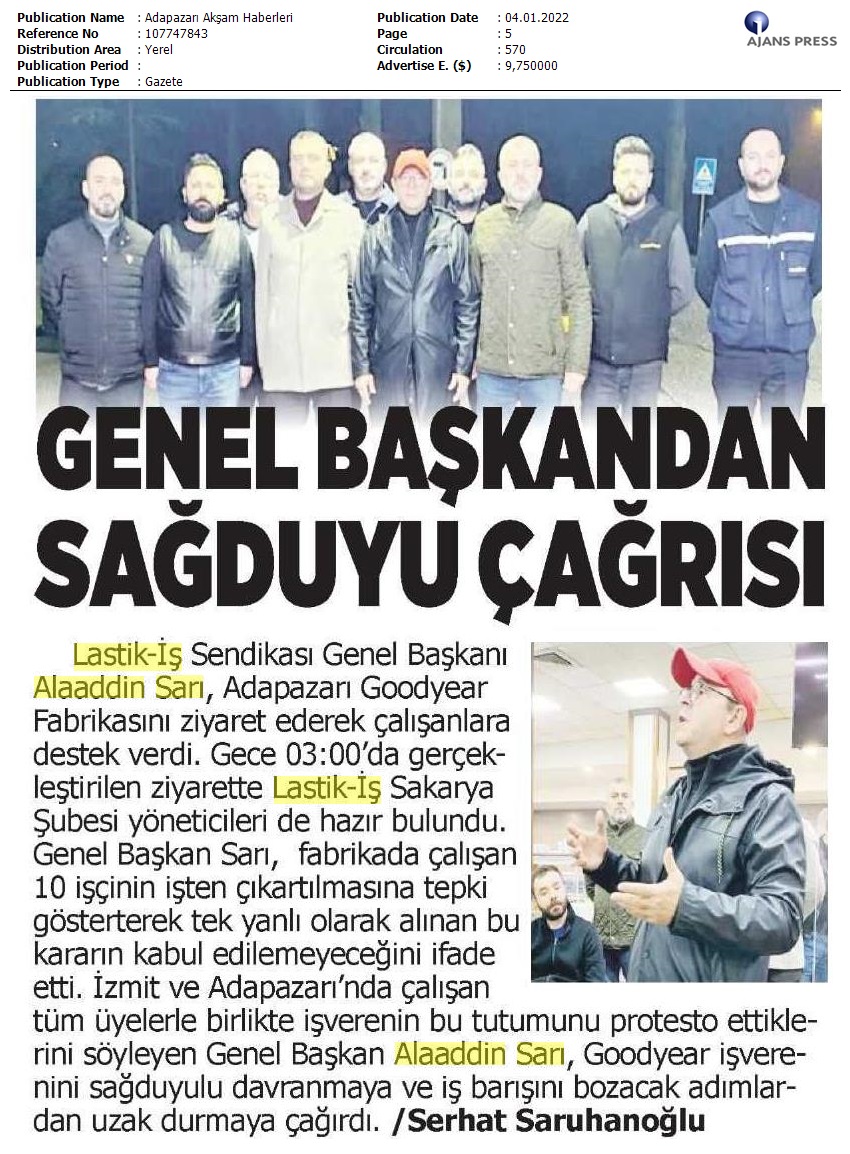 Publication Name : Adapazarı Akşam Haberleri
Reference No : 107747843
Distribution Area : Yerel
Publication Period :
Publication Type : Gazete

Publication Date : 04.01.2022
Page : 5
Circulation : 570
Advertise E. ($) : 9,750000

AJANS PRESS

GENEL BAŞKANDAN SAĞDUYU ÇAĞRISI

Lastik-İş Sendikası Genel Başkanı Alaaddin Sarı, Adapazarı Goodyear Fabrikasını ziyaret ederek çalışanlara destek verdi. Gece 03:00'da gerçekleştirilen ziyarette Lastik-İş Sakarya Şubesi yöneticileri de hazır bulundu. Genel Başkan Sarı, fabrikada çalışan 10 işçinin işten çıkartılmasına tepki gösterterek tek yanlı olarak alınan bu kararın kabul edilemeyeceğini ifade etti. İzmit ve Adapazarı'nda çalışan tüm üyelerle birlikte işverenin bu tutumunu protesto ettiklerini söyleyen Genel Başkan Alaaddin Sarı, Goodyear işverenini sağduyulu davranmaya ve iş barışını bozacak adımlardan uzak durmaya çağırdı. /Serhat Saruhanoğlu